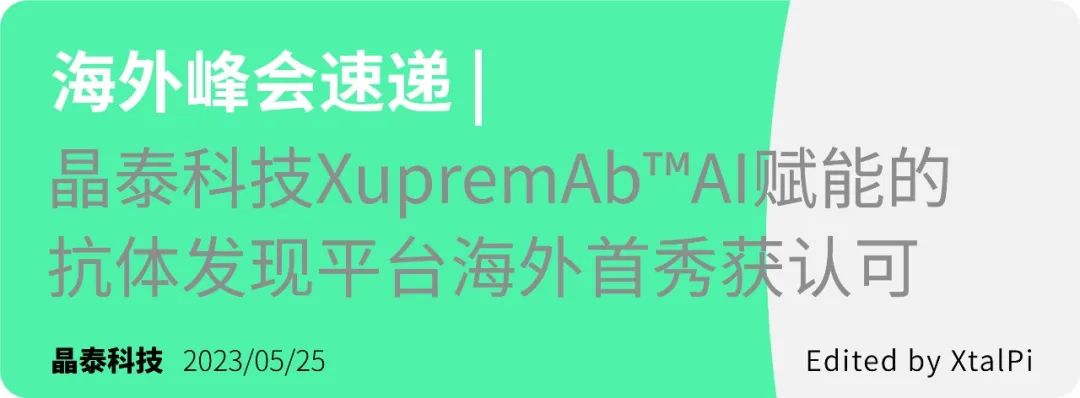 海外峰会速递 |

晶泰科技XupremAb™AI赋能的抗体发现平台海外首秀获认可

晶泰科技 2023/05/25

Edited by XtalPi